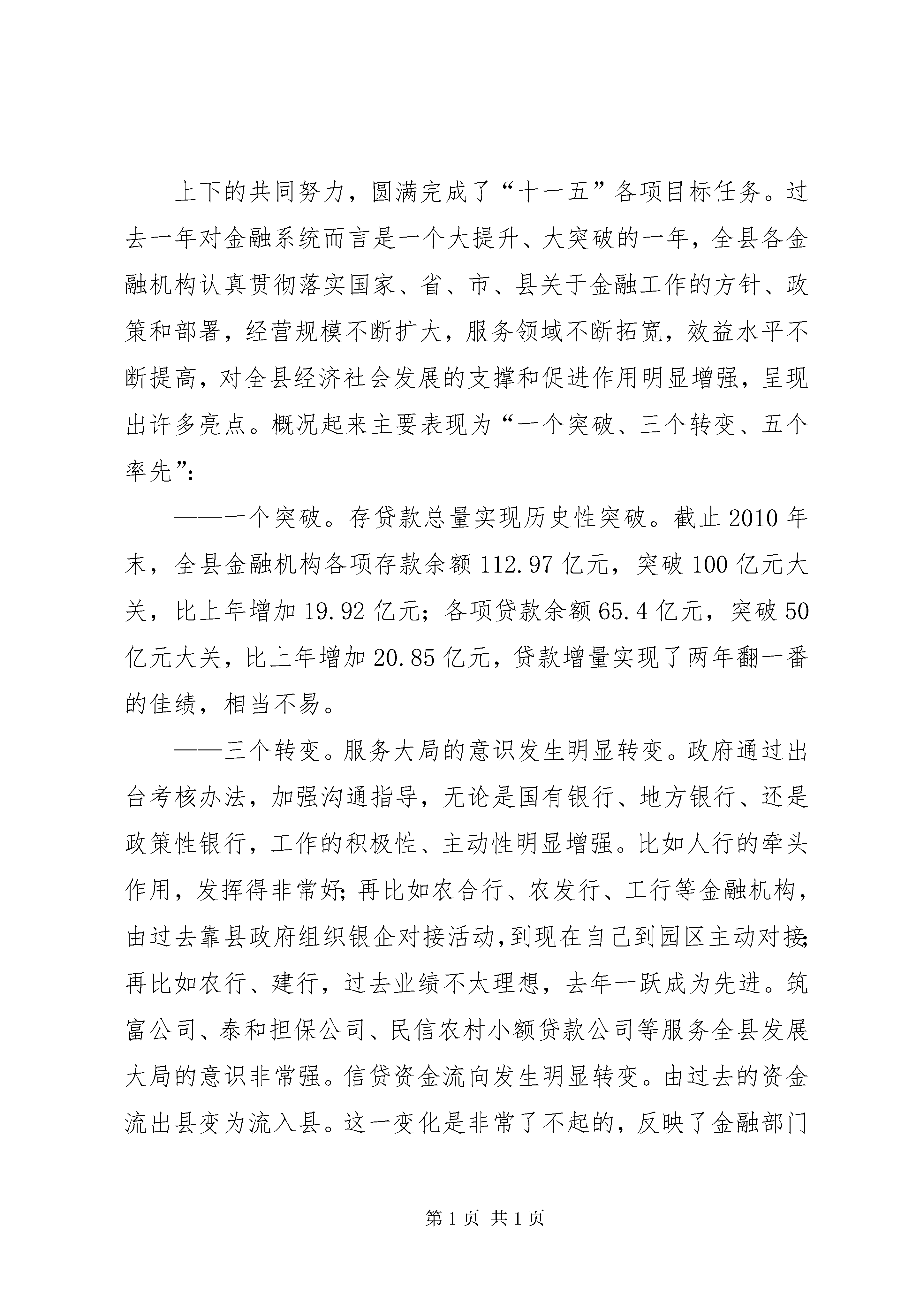 上下的共同努力，圆满完成了“十一五”各项目标任务。过去一年对金融系统而言是一个大提升、大突破的一年，全县各金融机构认真贯彻落实国家、省、市、县关于金融工作的方针、政策和部署，经营规模不断扩大，服务领域不断拓宽，效益水平不断提高，对全县经济社会发展的支撑和促进作用明显增强，呈现出许多亮点。概况起来主要表现为“一个突破、三个转变、五个率先”:

——一个突破。存贷款总量实现历史性突破。截止2010年末，全县金融机构各项存款余额112.97亿元，突破100亿元大关，比上年增加19.92亿元；各项贷款余额65.4亿元，突破50亿元大关，比上年增加20.85亿元，贷款增量实现了两年翻一番的佳绩，相当不易。

——三个转变。服务大局的意识发生明显转变。政府通过出台考核办法，加强沟通指导，无论是国有银行、地方银行、还是政策性银行，工作的积极性、主动性明显增强。比如人行的牵头作用，发挥得非常好;再比如农合行、农发行、工行等金融机构，由过去靠县政府组织银企对接活动,到现在自己到园区主动对接;再比如农行、建行，过去业绩不太理想，去年一跃成为先进。筑富公司、泰和担保公司、民信农村小额贷款公司等服务全县发展大局的意识非常强。信贷资金流向发生明显转变。由过去的资金流出县变为流入县。这一变化是非常了不起的，反映了金融部门

第1页 共1页